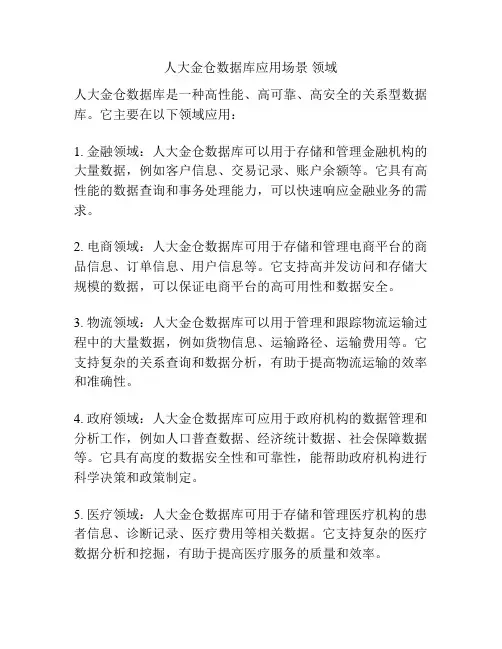 人大金仓数据库应用场景 领域

人大金仓数据库是一种高性能、高可靠、高安全的关系型数据库。它主要在以下领域应用：

1. 金融领域：人大金仓数据库可以用于存储和管理金融机构的大量数据，例如客户信息、交易记录、账户余额等。它具有高性能的数据查询和事务处理能力，可以快速响应金融业务的需求。

2. 电商领域：人大金仓数据库可用于存储和管理电商平台的商品信息、订单信息、用户信息等。它支持高并发访问和存储大规模的数据，可以保证电商平台的高可用性和数据安全。

3. 物流领域：人大金仓数据库可以用于管理和跟踪物流运输过程中的大量数据，例如货物信息、运输路径、运输费用等。它支持复杂的关系查询和数据分析，有助于提高物流运输的效率和准确性。

4. 政府领域：人大金仓数据库可应用于政府机构的数据管理和分析工作，例如人口普查数据、经济统计数据、社会保障数据等。它具有高度的数据安全性和可靠性，能帮助政府机构进行科学决策和政策制定。

5. 医疗领域：人大金仓数据库可用于存储和管理医疗机构的患者信息、诊断记录、医疗费用等相关数据。它支持复杂的医疗数据分析和挖掘，有助于提高医疗服务的质量和效率。